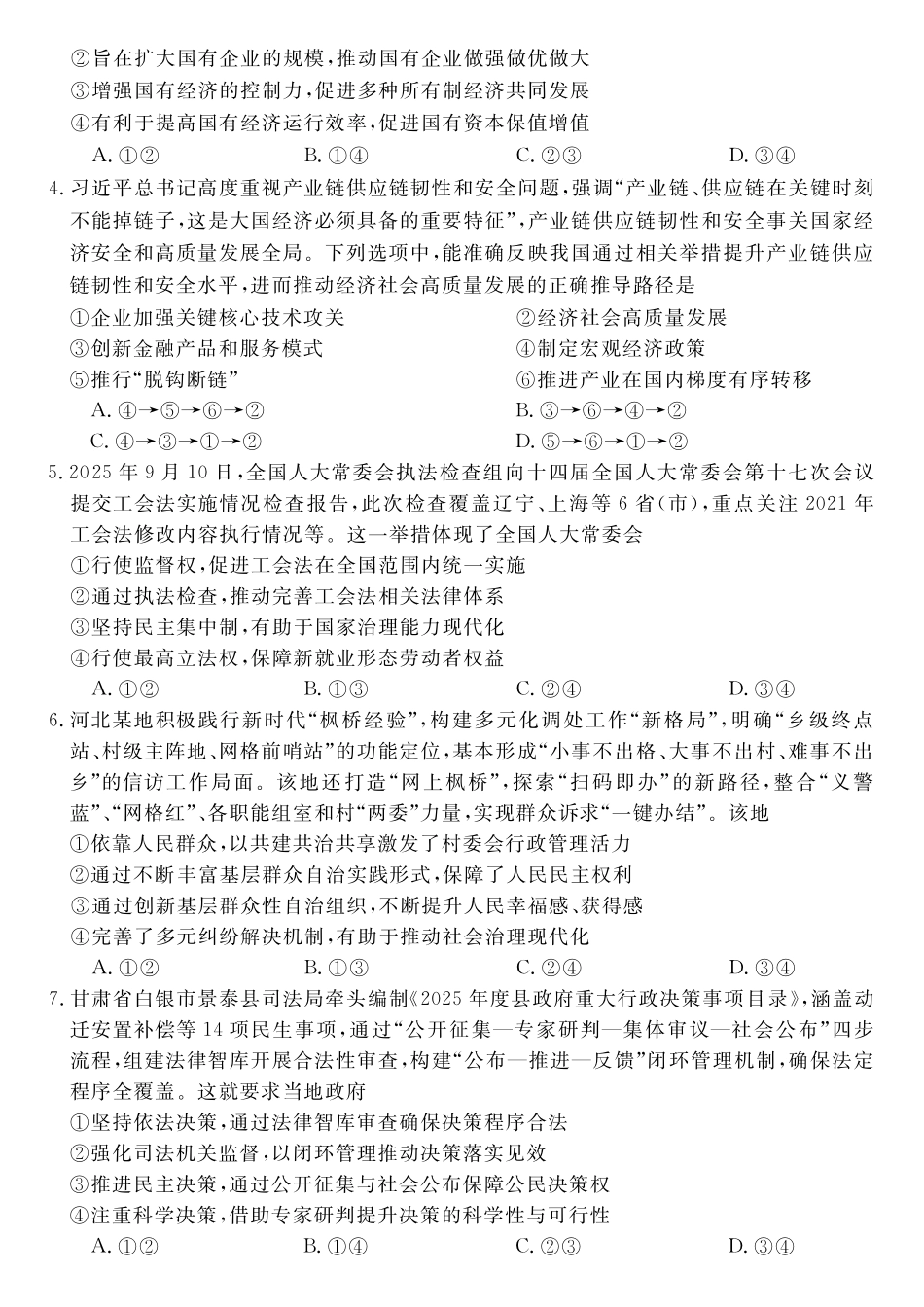 ②旨在扩大国有企业的规模，推动国有企业做强做优做大
③增强国有经济的控制力，促进多种所有制经济共同发展
④有利于提高国有经济运行效率，促进国有资本保值增值
A.①② B.①④ C.②③ D.③④

4.习近平总书记高度重视产业链供应链韧性和安全问题，强调“产业链、供应链在关键时刻不能掉链子，这是大国经济必须具备的重要特征”，产业链供应链韧性和安全事关国家经济安全和高质量发展全局。下列选项中，能准确反映我国通过相关举措提升产业链供应链韧性和安全水平，进而推动经济社会高质量发展的正确推导路径是
①企业加强关键核心技术攻关 ②经济社会高质量发展
③创新金融产品和服务模式 ④制定宏观经济政策
⑤推行“脱钩断链” ⑥推进产业在国内梯度有序转移
A.④→⑤→⑥→② B.③→⑥→④→②
C.④→③→①→② D.⑤→⑥→①→②

5.2025年9月10日，全国人大常委会执法检查组向十四届全国人大常委会第十七次会议提交工会法实施情况检查报告，此次检查覆盖辽宁、上海等6省(市)，重点关注2021年工会法修改内容执行情况等。这一举措体现了全国人大常委会
①行使监督权，促进工会法在全国范围内统一实施
②通过执法检查，推动完善工会法相关法律体系
③坚持民主集中制，有助于国家治理能力现代化
④行使最高立法权，保障新就业形态劳动者权益
A.①② B.①③ C.②④ D.③④

6.河北某地积极践行新时代“枫桥经验”，构建多元化调处工作“新格局”，明确“乡级终点站、村级主阵地、网格前哨站”的功能定位，基本形成“小事不出格、大事不出村、难事不出乡”的信访工作局面。该地还打造“网上枫桥”，探索“扫码即办”的新路径，整合“义警蓝”、“网格红”、各职能组室和村“两委”力量，实现群众诉求“一键办结”。该地
①依靠人民群众，以共建共治共享激发了村委会行政管理活力
②通过不断丰富基层群众自治实践形式，保障了人民民主权利
③通过创新基层群众性自治组织，不断提升人民幸福感、获得感
④完善了多元纠纷解决机制，有助于推动社会治理现代化
A.①② B.①③ C.②④ D.③④

7.甘肃省白银市景泰县司法局牵头编制《2025年度县政府重大行政决策事项目录》，涵盖动迁安置补偿等14项民生事项，通过“公开征集—专家研判—集体审议—社会公布”四步流程，组建法律智库开展合法性审查，构建“公布—推进—反馈”闭环管理机制，确保法定程序全覆盖。这就要求当地政府
①坚持依法决策，通过法律智库审查确保决策程序合法
②强化司法机关监督，以闭环管理推动决策落实见效
③推进民主决策，通过公开征集与社会公布保障公民决策权
④注重科学决策，借助专家研判提升决策的科学性与可行性
A.①② B.①④ C.②③ D.③④